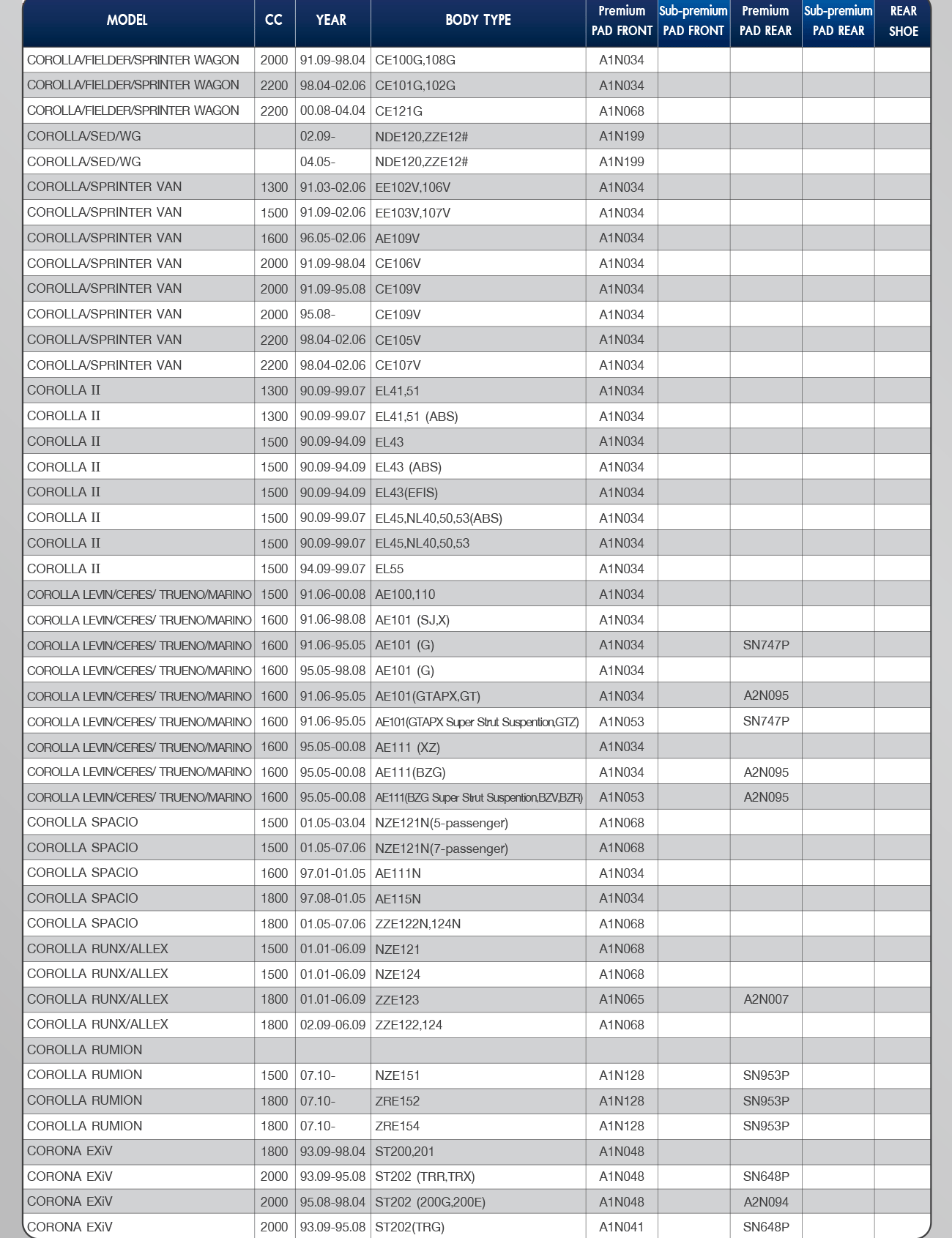 | MODEL | CC | YEAR | BODY TYPE | Premium PAD FRONT | Sub-premium PAD FRONT | Premium PAD REAR | Sub-premium PAD REAR | REAR SHOE |
|---|---|---|---|---|---|---|---|---|
| COROLLA/FIELDER/SPRINTER WAGON | 2000 | 91.09-98.04 | CE100G,108G | A1N034 | | | | |
| COROLLA/FIELDER/SPRINTER WAGON | 2200 | 98.04-02.06 | CE101G,102G | A1N034 | | | | |
| COROLLA/FIELDER/SPRINTER WAGON | 2200 | 00.08-04.04 | CE121G | A1N068 | | | | |
| COROLLA/SED/WG | | 02.09- | NDE120,ZZE12# | A1N199 | | | | |
| COROLLA/SED/WG | | 04.05- | NDE120,ZZE12# | A1N199 | | | | |
| COROLLA/SPRINTER VAN | 1300 | 91.03-02.06 | EE102V,106V | A1N034 | | | | |
| COROLLA/SPRINTER VAN | 1500 | 91.09-02.06 | EE103V,107V | A1N034 | | | | |
| COROLLA/SPRINTER VAN | 1600 | 96.05-02.06 | AE109V | A1N034 | | | | |
| COROLLA/SPRINTER VAN | 2000 | 91.09-98.04 | CE106V | A1N034 | | | | |
| COROLLA/SPRINTER VAN | 2000 | 91.09-95.08 | CE109V | A1N034 | | | | |
| COROLLA/SPRINTER VAN | 2000 | 95.08- | CE109V | A1N034 | | | | |
| COROLLA/SPRINTER VAN | 2200 | 98.04-02.06 | CE105V | A1N034 | | | | |
| COROLLA/SPRINTER VAN | 2200 | 98.04-02.06 | CE107V | A1N034 | | | | |
| COROLLA II | 1300 | 90.09-99.07 | EL41,51 | A1N034 | | | | |
| COROLLA II | 1300 | 90.09-99.07 | EL41,51 (ABS) | A1N034 | | | | |
| COROLLA II | 1500 | 90.09-94.09 | EL43 | A1N034 | | | | |
| COROLLA II | 1500 | 90.09-94.09 | EL43 (ABS) | A1N034 | | | | |
| COROLLA II | 1500 | 90.09-94.09 | EL43(EFIS) | A1N034 | | | | |
| COROLLA II | 1500 | 90.09-99.07 | EL45,NL40,50,53(ABS) | A1N034 | | | | |
| COROLLA II | 1500 | 90.09-99.07 | EL45,NL40,50,53 | A1N034 | | | | |
| COROLLA II | 1500 | 94.09-99.07 | EL55 | A1N034 | | | | |
| COROLLA LEVIN/CERES/ TRUENO/MARINO | 1500 | 91.06-00.08 | AE100,110 | A1N034 | | | | |
| COROLLA LEVIN/CERES/ TRUENO/MARINO | 1600 | 91.06-98.08 | AE101 (SJ,X) | A1N034 | | | | |
| COROLLA LEVIN/CERES/ TRUENO/MARINO | 1600 | 91.06-95.05 | AE101 (G) | A1N034 | | SN747P | | |
| COROLLA LEVIN/CERES/ TRUENO/MARINO | 1600 | 95.05-98.08 | AE101 (G) | A1N034 | | | | |
| COROLLA LEVIN/CERES/ TRUENO/MARINO | 1600 | 91.06-95.05 | AE101(GTAPX,GT) | A1N034 | | A2N095 | | |
| COROLLA LEVIN/CERES/ TRUENO/MARINO | 1600 | 91.06-95.05 | AE101(GTAPX Super Strut Suspention,GTZ) | A1N053 | | SN747P | | |
| COROLLA LEVIN/CERES/ TRUENO/MARINO | 1600 | 95.05-00.08 | AE111 (XZ) | A1N034 | | | | |
| COROLLA LEVIN/CERES/ TRUENO/MARINO | 1600 | 95.05-00.08 | AE111(BZG) | A1N034 | | A2N095 | | |
| COROLLA LEVIN/CERES/ TRUENO/MARINO | 1600 | 95.05-00.08 | AE111(BZG Super Strut Suspention,BZV,BZR) | A1N053 | | A2N095 | | |
| COROLLA SPACIO | 1500 | 01.05-03.04 | NZE121N(5-passenger) | A1N068 | | | | |
| COROLLA SPACIO | 1500 | 01.05-07.06 | NZE121N(7-passenger) | A1N068 | | | | |
| COROLLA SPACIO | 1600 | 97.01-01.05 | AE111N | A1N034 | | | | |
| COROLLA SPACIO | 1800 | 97.08-01.05 | AE115N | A1N034 | | | | |
| COROLLA SPACIO | 1800 | 01.05-07.06 | ZZE122N,124N | A1N068 | | | | |
| COROLLA RUNX/ALLEX | 1500 | 01.01-06.09 | NZE121 | A1N068 | | | | |
| COROLLA RUNX/ALLEX | 1500 | 01.01-06.09 | NZE124 | A1N068 | | | | |
| COROLLA RUNX/ALLEX | 1800 | 01.01-06.09 | ZZE123 | A1N065 | | A2N007 | | |
| COROLLA RUNX/ALLEX | 1800 | 02.09-06.09 | ZZE122,124 | A1N068 | | | | |
| COROLLA RUMION | | | | | | | | |
| COROLLA RUMION | 1500 | 07.10- | NZE151 | A1N128 | | SN953P | | |
| COROLLA RUMION | 1800 | 07.10- | ZRE152 | A1N128 | | SN953P | | |
| COROLLA RUMION | 1800 | 07.10- | ZRE154 | A1N128 | | SN953P | | |
| CORONA EXiV | 1800 | 93.09-98.04 | ST200,201 | A1N048 | | | | |
| CORONA EXiV | 2000 | 93.09-95.08 | ST202 (TRR,TRX) | A1N048 | | SN648P | | |
| CORONA EXiV | 2000 | 95.08-98.04 | ST202 (200G,200E) | A1N048 | | A2N094 | | |
| CORONA EXiV | 2000 | 93.09-95.08 | ST202(TRG) | A1N041 | | SN648P | | |